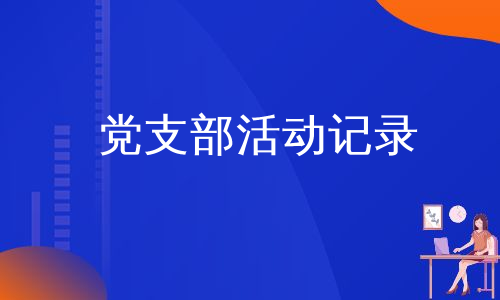 党支部活动记录